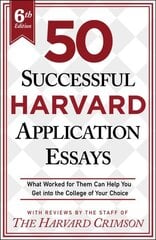 6th Edition

50

SUCCESSFUL

HARVARD

APPLICATION

ESSAYS

What Worked for Them Can Help You Get into the College of Your Choice

WITH REVIEWS BY THE STAFF OF

THE HARVARD CRIMSON